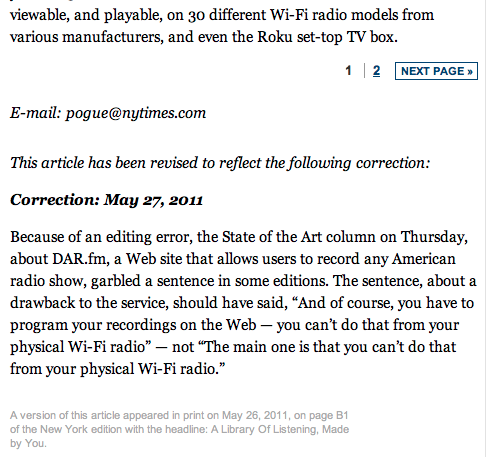 viewable, and playable, on 30 different Wi-Fi radio models from various manufacturers, and even the Roku set-top TV box.

1 | 2 NEXT PAGE »

E-mail: pogue@nytimes.com

This article has been revised to reflect the following correction:

Correction: May 27, 2011

Because of an editing error, the State of the Art column on Thursday, about DAR.fm, a Web site that allows users to record any American radio show, garbled a sentence in some editions. The sentence, about a drawback to the service, should have said, “And of course, you have to program your recordings on the Web — you can’t do that from your physical Wi-Fi radio” — not “The main one is that you can’t do that from your physical Wi-Fi radio.”

A version of this article appeared in print on May 26, 2011, on page B1 of the New York edition with the headline: A Library Of Listening, Made by You.